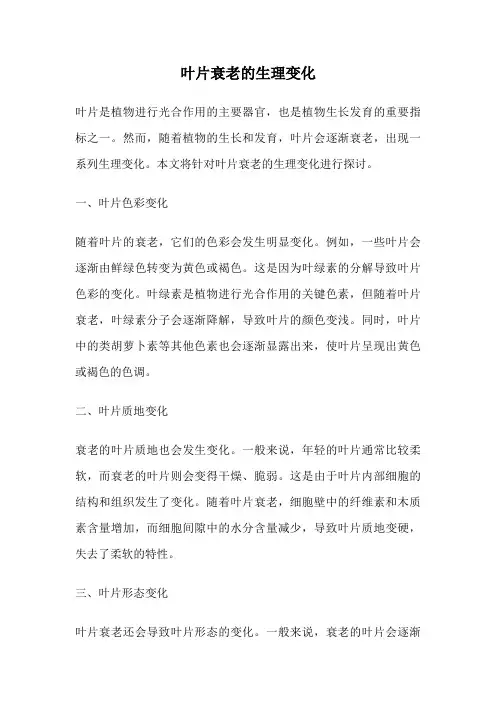 叶片衰老的生理变化

叶片是植物进行光合作用的主要器官，也是植物生长发育的重要指标之一。然而，随着植物的生长和发育，叶片会逐渐衰老，出现一系列生理变化。本文将针对叶片衰老的生理变化进行探讨。

一、叶片色彩变化

随着叶片的衰老，它们的色彩会发生明显变化。例如，一些叶片会逐渐由鲜绿色转变为黄色或褐色。这是因为叶绿素的分解导致叶片色彩的变化。叶绿素是植物进行光合作用的关键色素，但随着叶片衰老，叶绿素分子会逐渐降解，导致叶片的颜色变浅。同时，叶片中的类胡萝卜素等其他色素也会逐渐显露出来，使叶片呈现出黄色或褐色的色调。

二、叶片质地变化

衰老的叶片质地也会发生变化。一般来说，年轻的叶片通常比较柔软，而衰老的叶片则会变得干燥、脆弱。这是由于叶片内部细胞的结构和组织发生了变化。随着叶片衰老，细胞壁中的纤维素和木质素含量增加，而细胞间隙中的水分含量减少，导致叶片质地变硬，失去了柔软的特性。

三、叶片形态变化

叶片衰老还会导致叶片形态的变化。一般来说，衰老的叶片会逐渐